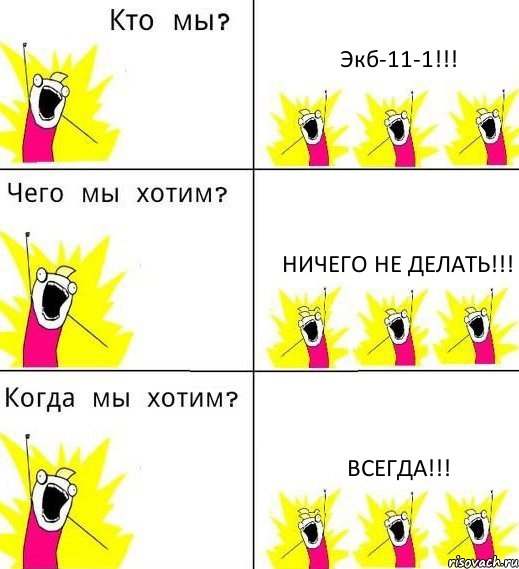 Кто мы?

Экб-11-1!!!

Чего мы хотим?

НИЧЕГО НЕ ДЕЛАТЬ!!!

Когда мы хотим?

ВСЕГДА!!!

risovach.ru